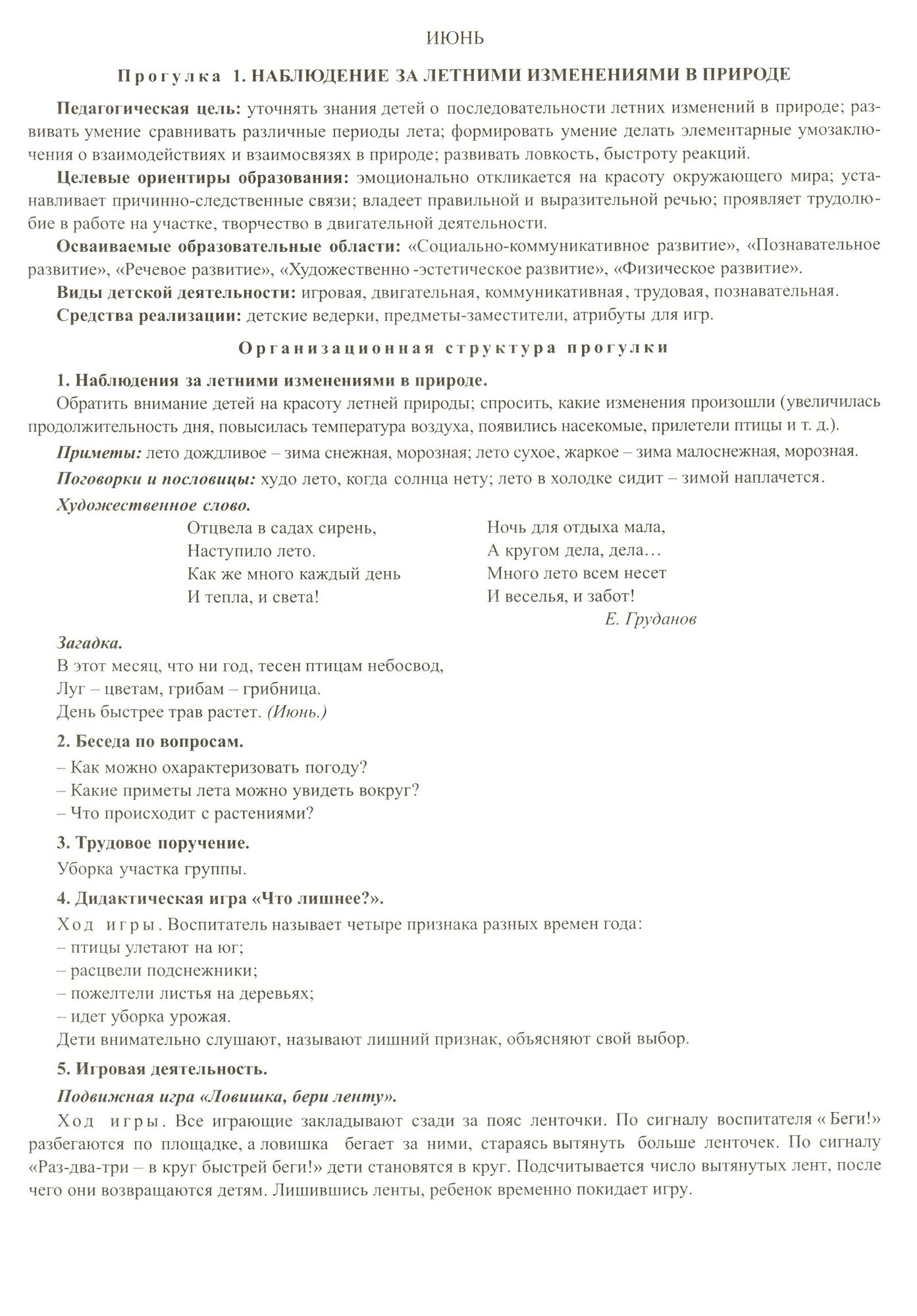 ИЮНЬ

Прогулка 1. НАБЛЮДЕНИЕ ЗА ЛЕТНИМИ ИЗМЕНЕНИЯМИ В ПРИРОДЕ

Педагогическая цель: уточнять знания детей о последовательности летних изменений в природе; развивать умение сравнивать различные периоды лета; формировать умение делать элементарные умозаключения о взаимодействиях и взаимосвязях в природе; развивать ловкость, быстроту реакций.

Целевые ориентиры образования: эмоционально откликается на красоту окружающего мира; устанавливает причинно-следственные связи; владеет правильной и выразительной речью; проявляет трудолюбие в работе на участке, творчество в двигательной деятельности.

Осваиваемые образовательные области: «Социально-коммуникативное развитие», «Познавательное развитие», «Речевое развитие», «Художественно -эстетическое развитие», «Физическое развитие».

Виды детской деятельности: игровая, двигательная, коммуникативная, трудовая, познавательная.

Средства реализации: детские ведерки, предметы-заместители, атрибуты для игр.

Организационная структура прогулки

1. Наблюдения за летними изменениями в природе.

Обратить внимание детей на красоту летней природы; спросить, какие изменения произошли (увеличилась продолжительность дня, повысилась температура воздуха, появились насекомые, прилетели птицы и т. д.).

Приметы: лето дождливое – зима снежная, морозная; лето сухое, жаркое – зима малоснежная, морозная.

Поговорки и пословицы: худо лето, когда солнца нету; лето в холодке сидит – зимой наплачется.

Художественное слово.

Отцвела в садах сирень,
Наступило лето.
Как же много каждый день
И тепла, и света!

Ночь для отдыха мала,
А кругом дела, дела…
Много лето всем несет
И веселья, и забот!

Е. Груданов

Загадка.
В этот месяц, что ни год, тесен птицам небосвод,
Луг – цветам, грибам – грибница.
День быстрее трав растет. (Июнь.)

2. Беседа по вопросам.
– Как можно охарактеризовать погоду?
– Какие приметы лета можно увидеть вокруг?
– Что происходит с растениями?

3. Трудовое поручение.
Уборка участка группы.

4. Дидактическая игра «Что лишнее?».
Ход игры. Воспитатель называет четыре признака разных времен года:
– птицы улетают на юг;
– расцвели подснежники;
– пожелтели листья на деревьях;
– идет уборка урожая.
Дети внимательно слушают, называют лишний признак, объясняют свой выбор.

5. Игровая деятельность.

Подвижная игра «Ловишка, бери ленту».

Ход игры. Все играющие закладывают сзади за пояс ленточки. По сигналу воспитателя « Беги!» разбегаются по площадке, а ловишка бегает за ними, стараясь вытянуть больше ленточек. По сигналу «Раз-два-три – в круг быстрей беги!» дети становятся в круг. Подсчитывается число вытянутых лент, после чего они возвращаются детям. Лишившись ленты, ребенок временно покидает игру.